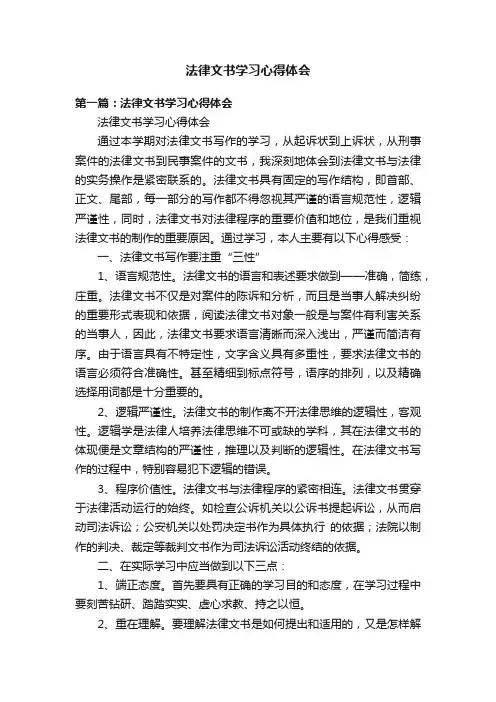 法律文书学习心得体会

第一篇：法律文书学习心得体会

法律文书学习心得体会

通过本学期对法律文书写作的学习，从起诉状到上诉状，从刑事案件的法律文书到民事案件的文书，我深刻地体会到法律文书与法律的实务操作是紧密联系的。法律文书具有固定的写作结构，即首部、正文、尾部，每一部分的写作都不得忽视其严谨的语言规范性，逻辑严谨性，同时，法律文书对法律程序的重要价值和地位，是我们重视法律文书的制作的重要原因。通过学习，本人主要有以下心得感受：

一、法律文书写作要注重“三性”

1、语言规范性。法律文书的语言和表述要求做到——准确，简练，庄重。法律文书不仅是对案件的陈诉和分析，而且是当事人解决纠纷的重要形式表现和依据，阅读法律文书对象一般是与案件有利害关系的当事人，因此，法律文书要求语言清晰而深入浅出，严谨而简洁有序。由于语言具有不特定性，文字含义具有多重性，要求法律文书的语言必须符合准确性。甚至精细到标点符号，语序的排列，以及精确选择用词都是十分重要的。

2、逻辑严谨性。法律文书的制作离不开法律思维的逻辑性，客观性。逻辑学是法律人培养法律思维不可或缺的学科，其在法律文书的体现便是文章结构的严谨性，推理以及判断的逻辑性。在法律文书写作的过程中，特别容易犯下逻辑的错误。

3、程序价值性。法律文书与法律程序的紧密相连。法律文书贯穿于法律活动运行的始终。如检查公诉机关以公诉书提起诉讼，从而启动司法诉讼；公安机关以处罚决定书作为具体执行 的依据；法院以制作的判决、裁定等裁判文书作为司法诉讼活动终结的依据。

二、在实际学习中应当做到以下三点：

1、端正态度。首先要具有正确的学习目的和态度，在学习过程中要刻苦钻研、踏踏实实、虚心求教、持之以恒。

2、重在理解。要理解法律文书是如何提出和适用的，又是怎样解